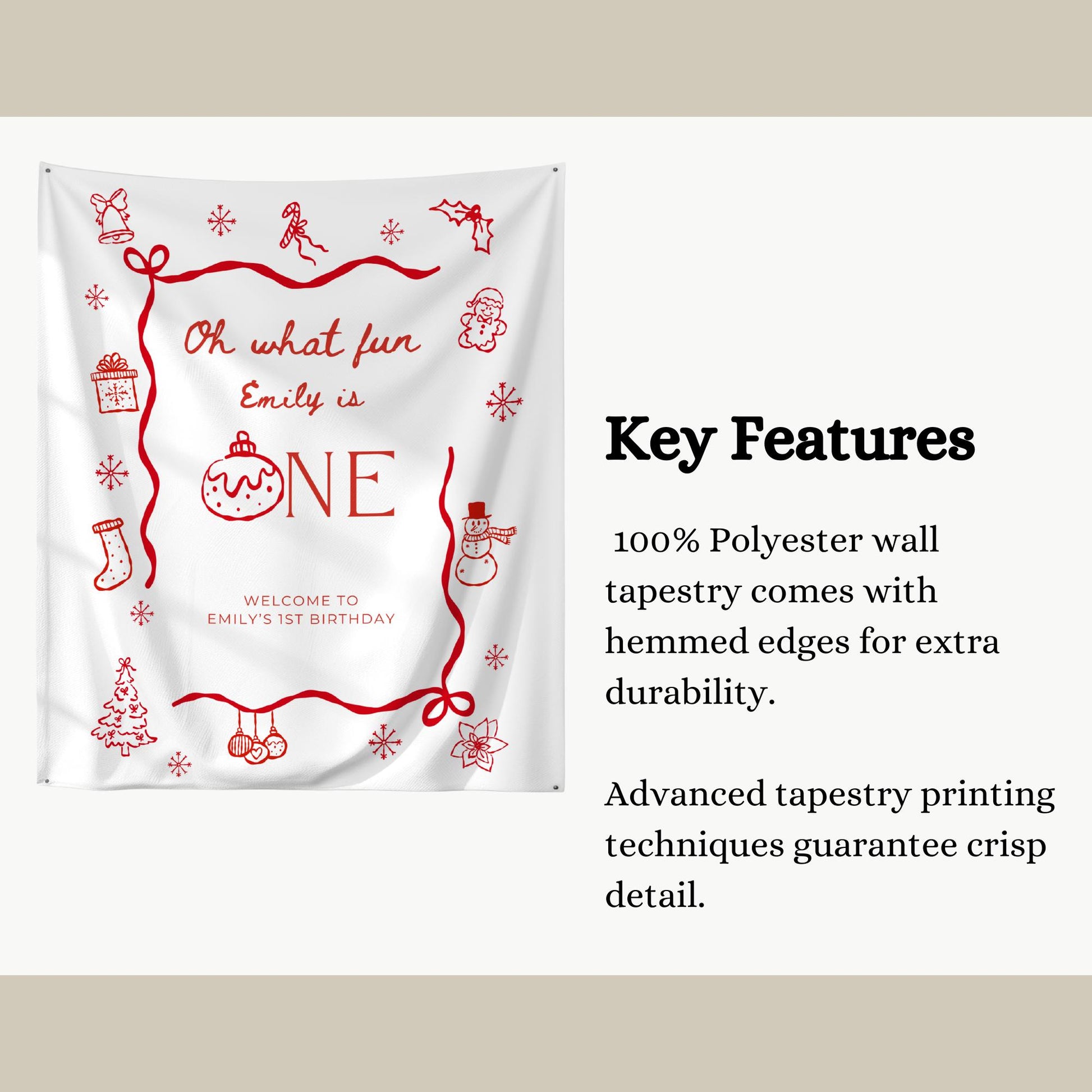 Oh what fun Emily is ONE

WELCOME TO EMILY'S 1ST BIRTHDAY

Key Features

100% Polyester wall tapestry comes with hemmed edges for extra durability.

Advanced tapestry printing techniques guarantee crisp detail.